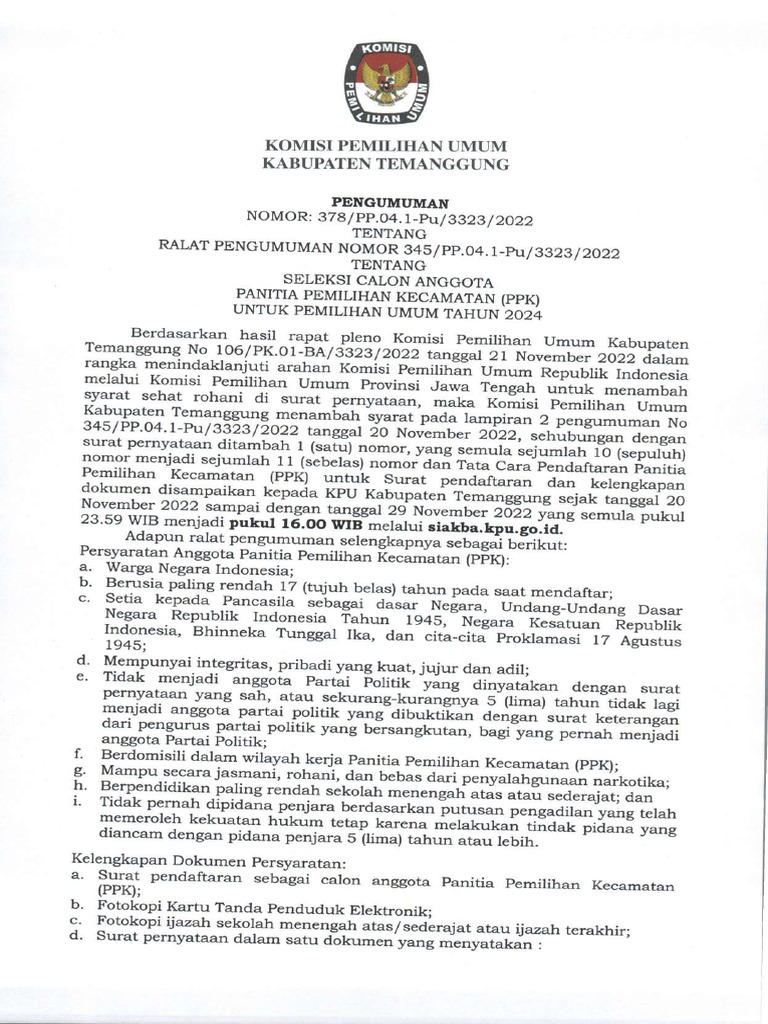 KOMISI PEMILIHAN UMUM

KOMISI PEMILIHAN UMUM
KABUPATEN TEMANGGUNG

PENGUMUMAN
NOMOR: 378/PP.04.1-Pu/3323/2022
TENTANG
RALAT PENGUMUMAN NOMOR 345/PP.04.1-Pu/3323/2022
TENTANG
SELEKSI CALON ANGGOTA
PANITIA PEMILIHAN KECAMATAN (PPK)
UNTUK PEMILIHAN UMUM TAHUN 2024

Berdasarkan hasil rapat pleno Komisi Pemilihan Umum Kabupaten Temanggung No 106/PK.01-BA/3323/2022 tanggal 21 November 2022 dalam rangka menindaklanjuti arahan Komisi Pemilihan Umum Republik Indonesia melalui Komisi Pemilihan Umum Provinsi Jawa Tengah untuk menambah syarat sehat rohani di surat pernyataan, maka Komisi Pemilihan Umum Kabupaten Temanggung menambah syarat pada lampiran 2 pengumuman No 345/PP.04.1-Pu/3323/2022 tanggal 20 November 2022, sehubungan dengan surat pernyataan ditambah 1 (satu) nomor, yang semula sejumlah 10 (sepuluh) nomor menjadi sejumlah 11 (sebelas) nomor dan Tata Cara Pendaftaran Panitia Pemilihan Kecamatan (PPK) untuk Surat pendaftaran dan kelengkapan dokumen disampaikan kepada KPU Kabupaten Temanggung sejak tanggal 20 November 2022 sampai dengan tanggal 29 November 2022 yang semula pukul 23.59 WIB menjadi pukul 16.00 WIB melalui siakba.kpu.go.id.

Adapun ralat pengumuman selengkapnya sebagai berikut:
Persyaratan Anggota Panitia Pemilihan Kecamatan (PPK):
a. Warga Negara Indonesia;
b. Berusia paling rendah 17 (tujuh belas) tahun pada saat mendaftar;
c. Setia kepada Pancasila sebagai dasar Negara, Undang-Undang Dasar Negara Republik Indonesia Tahun 1945, Negara Kesatuan Republik Indonesia, Bhinneka Tunggal Ika, dan cita-cita Proklamasi 17 Agustus 1945;
d. Mempunyai integritas, pribadi yang kuat, jujur dan adil;
e. Tidak menjadi anggota Partai Politik yang dinyatakan dengan surat pernyataan yang sah, atau sekurang-kurangnya 5 (lima) tahun tidak lagi menjadi anggota partai politik yang dibuktikan dengan surat keterangan dari pengurus partai politik yang bersangkutan, bagi yang pernah menjadi anggota Partai Politik;
f. Berdomisili dalam wilayah kerja Panitia Pemilihan Kecamatan (PPK);
g. Mampu secara jasmani, rohani, dan bebas dari penyalahgunaan narkotika;
h. Berpendidikan paling rendah sekolah menengah atas atau sederajat; dan
i. Tidak pernah dipidana penjara berdasarkan putusan pengadilan yang telah memeroleh kekuatan hukum tetap karena melakukan tindak pidana yang diancam dengan pidana penjara 5 (lima) tahun atau lebih.

Kelengkapan Dokumen Persyaratan:
a. Surat pendaftaran sebagai calon anggota Panitia Pemilihan Kecamatan (PPK);
b. Fotokopi Kartu Tanda Penduduk Elektronik;
c. Fotokopi ijazah sekolah menengah atas/sederajat atau ijazah terakhir;
d. Surat pernyataan dalam satu dokumen yang menyatakan :